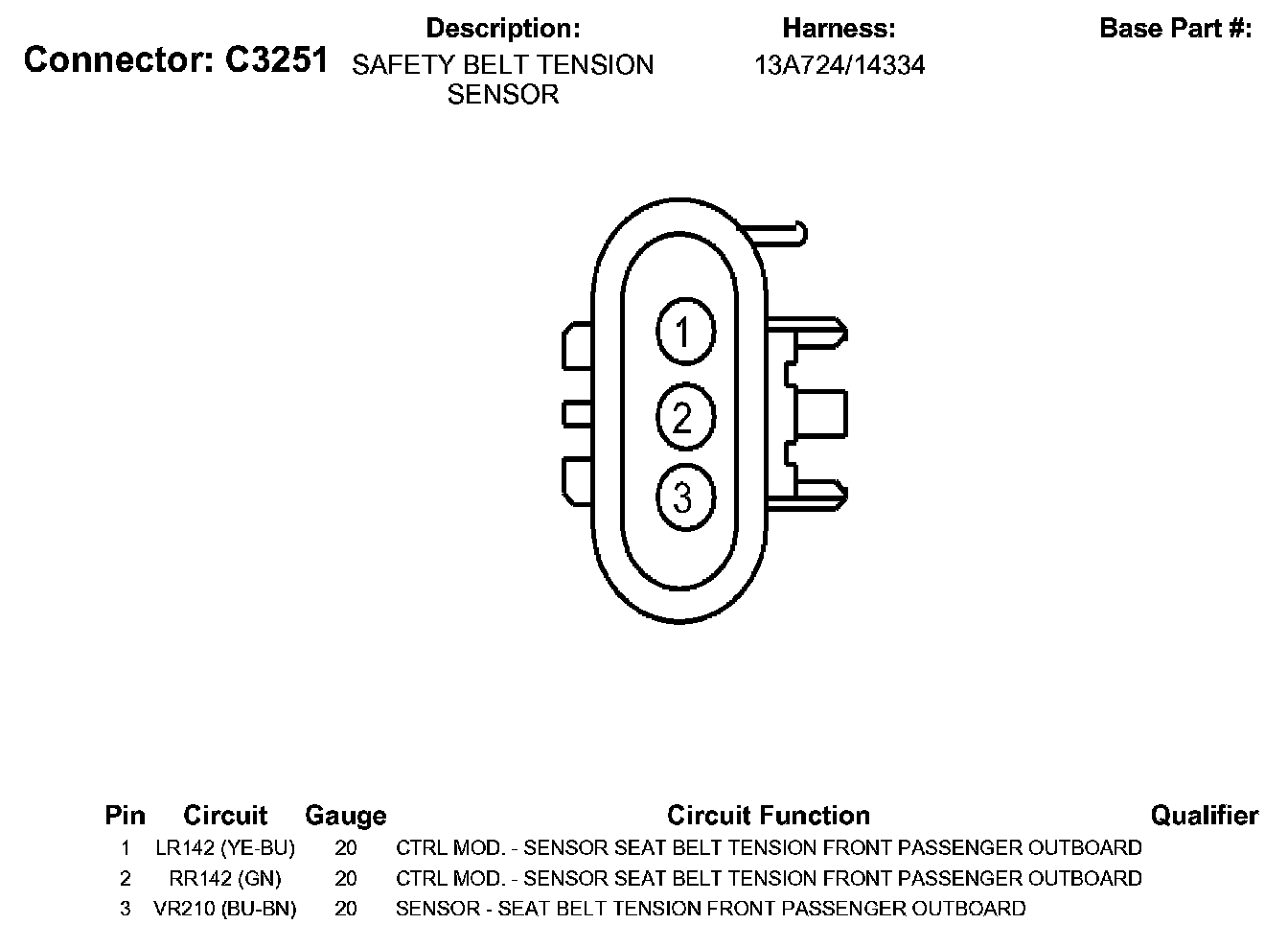 Connector: C3251

Description:
SAFETY BELT TENSION SENSOR

Harness:
13A724/14334

Base Part #:

1
2
3

| Pin | Circuit | Gauge | Circuit Function | Qualifier |
|---|---|---|---|---|
| 1 | LR142 (YE-BU) | 20 | CTRL MOD. - SENSOR SEAT BELT TENSION FRONT PASSENGER OUTBOARD | |
| 2 | RR142 (GN) | 20 | CTRL MOD. - SENSOR SEAT BELT TENSION FRONT PASSENGER OUTBOARD | |
| 3 | VR210 (BU-BN) | 20 | SENSOR - SEAT BELT TENSION FRONT PASSENGER OUTBOARD | |